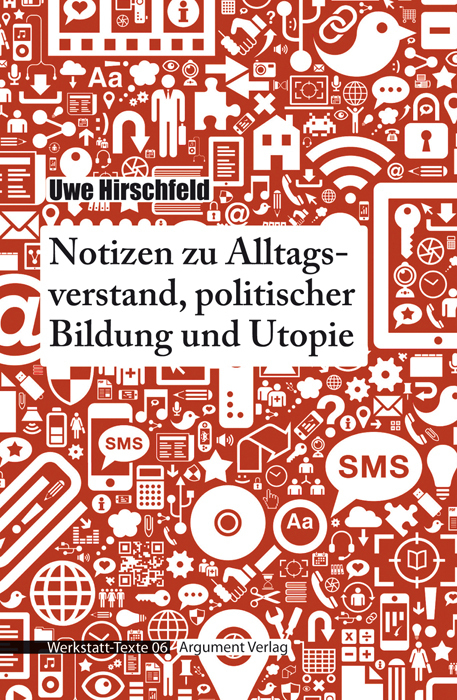 Uwe Hirschfeld

Notizen zu Alltagsverstand, politischer Bildung und Utopie

SMS

SMS

Aa

Aa

Werkstatt-Texte 06 Argument Verlag